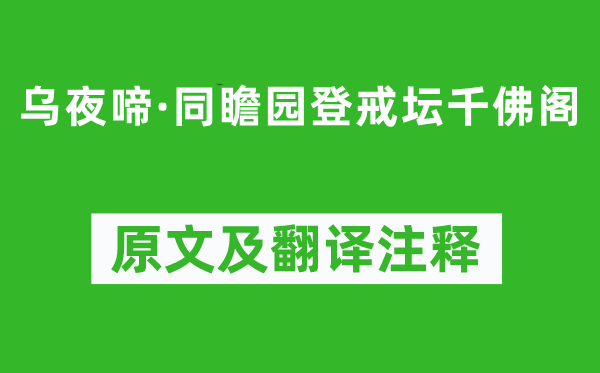 乌夜啼·同瞻园登戒坛千佛阁

原文及翻译注释